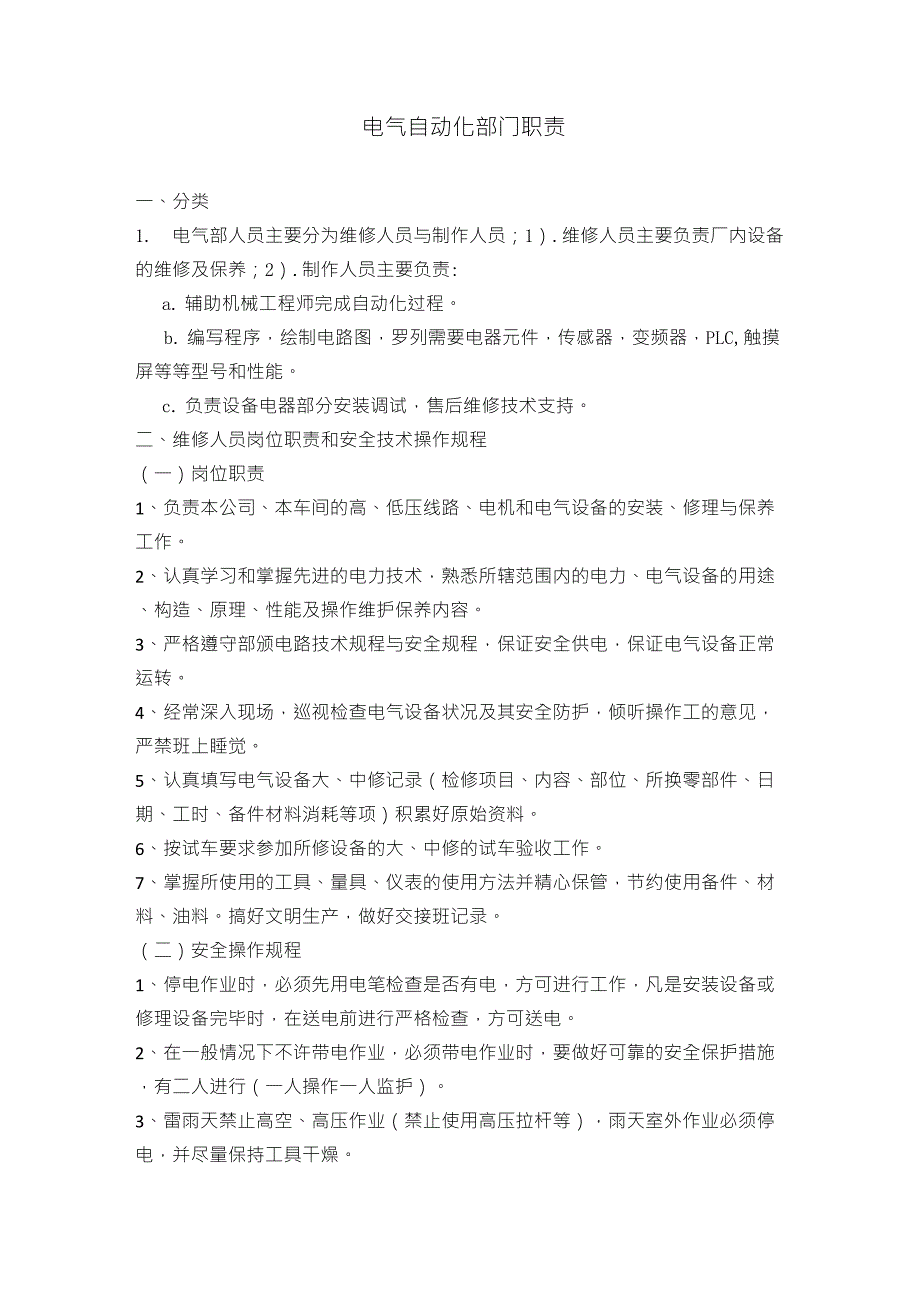 电气自动化部门职责

一、分类

1. 电气部人员主要分为维修人员与制作人员；1）. 维修人员主要负责厂内设备的维修及保养；2）. 制作人员主要负责：

a. 辅助机械工程师完成自动化过程。

b. 编写程序，绘制电路图，罗列需要电器元件，传感器，变频器，PLC, 触摸屏等等型号和性能。

c. 负责设备电器部分安装调试，售后维修技术支持。

二、维修人员岗位职责和安全技术操作规程

（一）岗位职责

1、负责本公司、本车间的高、低压线路、电机和电气设备的安装、修理与保养工作。

2、认真学习和掌握先进的电力技术，熟悉所辖范围内的电力、电气设备的用途、构造、原理、性能及操作维护保养内容。

3、严格遵守部颁电路技术规程与安全规程，保证安全供电，保证电气设备正常运转。

4、经常深入现场，巡视检查电气设备状况及其安全防护，倾听操作工的意见，严禁班上睡觉。

5、认真填写电气设备大、中修记录（检修项目、内容、部位、所换零部件、日期、工时、备件材料消耗等项）积累好原始资料。

6、按试车要求参加所修设备的大、中修的试车验收工作。

7、掌握所使用的工具、量具、仪表的使用方法并精心保管，节约使用备件、材料、油料。搞好文明生产，做好交接班记录。

（二）安全操作规程

1、停电作业时，必须先用电笔检查是否有电，方可进行工作，凡是安装设备或修理设备完毕时，在送电前进行严格检查，方可送电。

2、在一般情况下不许带电作业，必须带电作业时，要做好可靠的安全保护措施，有二人进行（一人操作一人监护）。

3、雷雨天禁止高空、高压作业（禁止使用高压拉杆等），雨天室外作业必须停电，并尽量保持工具干燥。